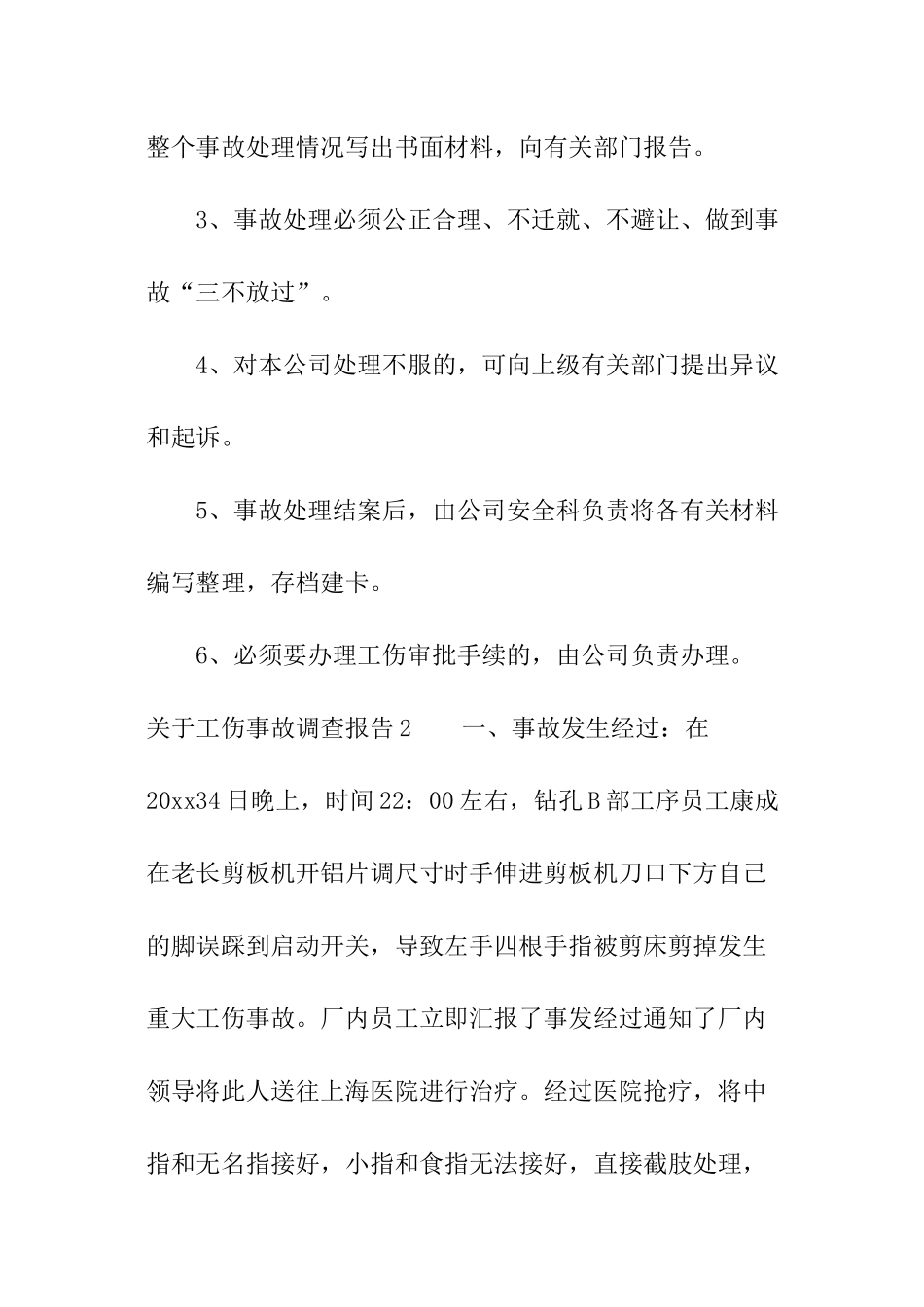 整个事故处理情况写出书面材料，向有关部门报告。

3、事故处理必须公正合理、不迁就、不避让、做到事故“三不放过”。

4、对本公司处理不服的，可向上级有关部门提出异议和起诉。

5、事故处理结案后，由公司安全科负责将各有关材料编写整理，存档建卡。

6、必须要办理工伤审批手续的，由公司负责办理。

关于工伤事故调查报告2　一、事故发生经过：在20xx34日晚上，时间22：00左右，钻孔B部工序员工康成在老长剪板机开铝片调尺寸时手伸进剪板机刀口下方自己的脚误踩到启动开关，导致左手四根手指被剪床剪掉发生重大工伤事故。厂内员工立即汇报了事发经过通知了厂内领导将此人送往上海医院进行治疗。经过医院抢疗，将中指和无名指接好，小指和食指无法接好，直接截肢处理，